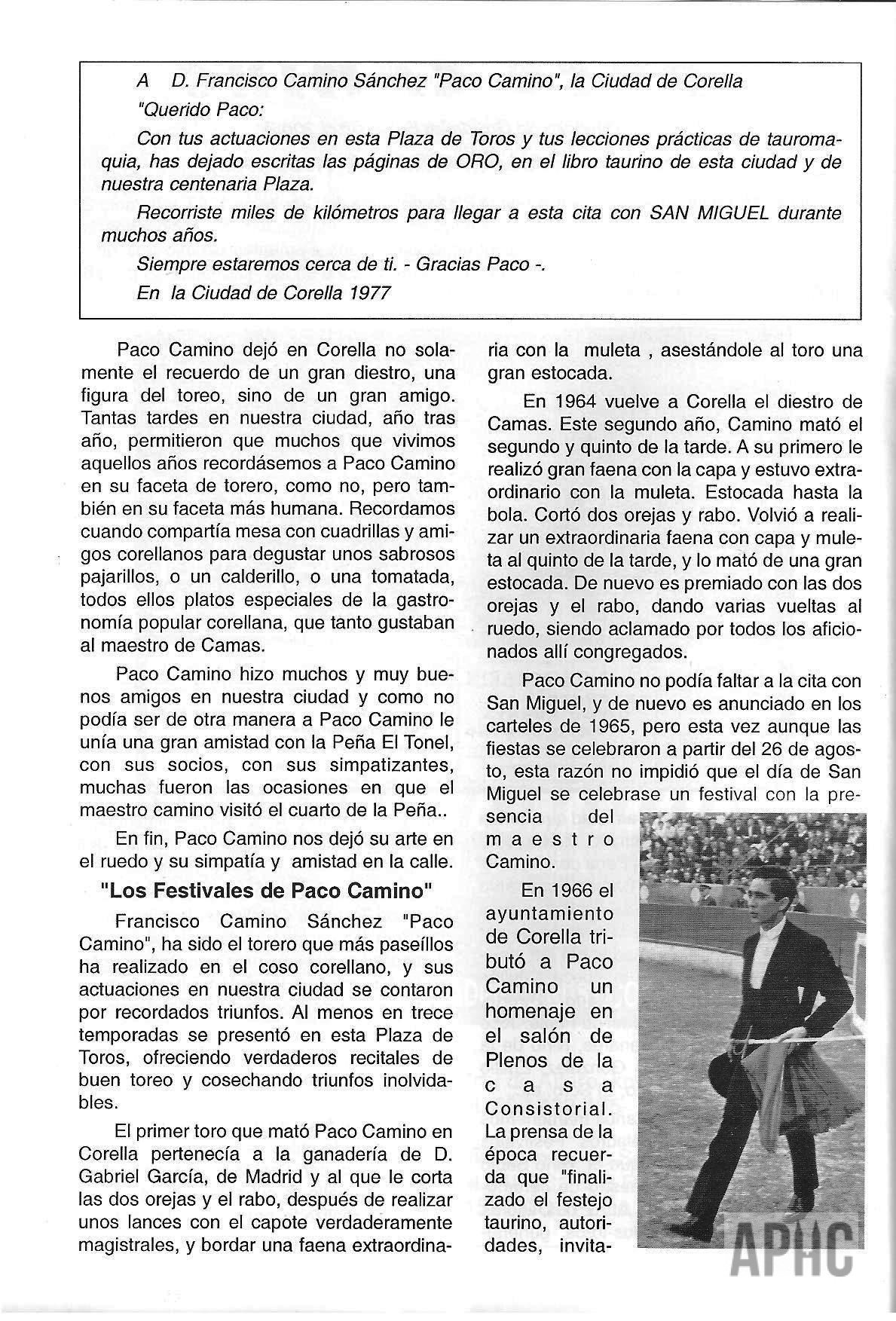 A D. Francisco Camino Sánchez "Paco Camino", la Ciudad de Corella

"Querido Paco:

Con tus actuaciones en esta Plaza de Toros y tus lecciones prácticas de tauromaquia, has dejado escritas las páginas de ORO, en el libro taurino de esta ciudad y de nuestra centenaria Plaza.

Recorriste miles de kilómetros para llegar a esta cita con SAN MIGUEL durante muchos años.

Siempre estaremos cerca de ti. - Gracias Paco -.

En la Ciudad de Corella 1977

Paco Camino dejó en Corella no solamente el recuerdo de un gran diestro, una figura del toreo, sino de un gran amigo. Tantas tardes en nuestra ciudad, año tras año, permitieron que muchos que vivimos aquellos años recordásemos a Paco Camino en su faceta de torero, como no, pero también en su faceta más humana. Recordamos cuando compartía mesa con cuadrillas y amigos corellanos para degustar unos sabrosos pajarillos, o un calderillo, o una tomatada, todos ellos platos especiales de la gastronomía popular corellana, que tanto gustaban al maestro de Camas.

Paco Camino hizo muchos y muy buenos amigos en nuestra ciudad y como no podía ser de otra manera a Paco Camino le unía una gran amistad con la Peña El Tonel, con sus socios, con sus simpatizantes, muchas fueron las ocasiones en que el maestro camino visitó el cuarto de la Peña..

En fin, Paco Camino nos dejó su arte en el ruedo y su simpatía y amistad en la calle.

"Los Festivales de Paco Camino"

Francisco Camino Sánchez "Paco Camino", ha sido el torero que más paseíllos ha realizado en el coso corellano, y sus actuaciones en nuestra ciudad se contaron por recordados triunfos. Al menos en trece temporadas se presentó en esta Plaza de Toros, ofreciendo verdaderos recitales de buen toreo y cosechando triunfos inolvidables.

El primer toro que mató Paco Camino en Corella pertenecía a la ganadería de D. Gabriel García, de Madrid y al que le corta las dos orejas y el rabo, después de realizar unos lances con el capote verdaderamente magistrales, y bordar una faena extraordinaria con la muleta , asestándole al toro una gran estocada.

En 1964 vuelve a Corella el diestro de Camas. Este segundo año, Camino mató el segundo y quinto de la tarde. A su primero le realizó gran faena con la capa y estuvo extraordinario con la muleta. Estocada hasta la bola. Cortó dos orejas y rabo. Volvió a realizar un extraordinaria faena con capa y muleta al quinto de la tarde, y lo mató de una gran estocada. De nuevo es premiado con las dos orejas y el rabo, dando varias vueltas al ruedo, siendo aclamado por todos los aficionados allí congregados.

Paco Camino no podía faltar a la cita con San Miguel, y de nuevo es anunciado en los carteles de 1965, pero esta vez aunque las fiestas se celebraron a partir del 26 de agosto, esta razón no impidió que el día de San Miguel se celebrase un festival con la presencia del maestro Camino.

En 1966 el ayuntamiento de Corella tributó a Paco Camino un homenaje en el salón de Plenos de la casa Consistorial. La prensa de la época recuerda que "finalizado el festejo taurino, autoridades, invita-

APHC